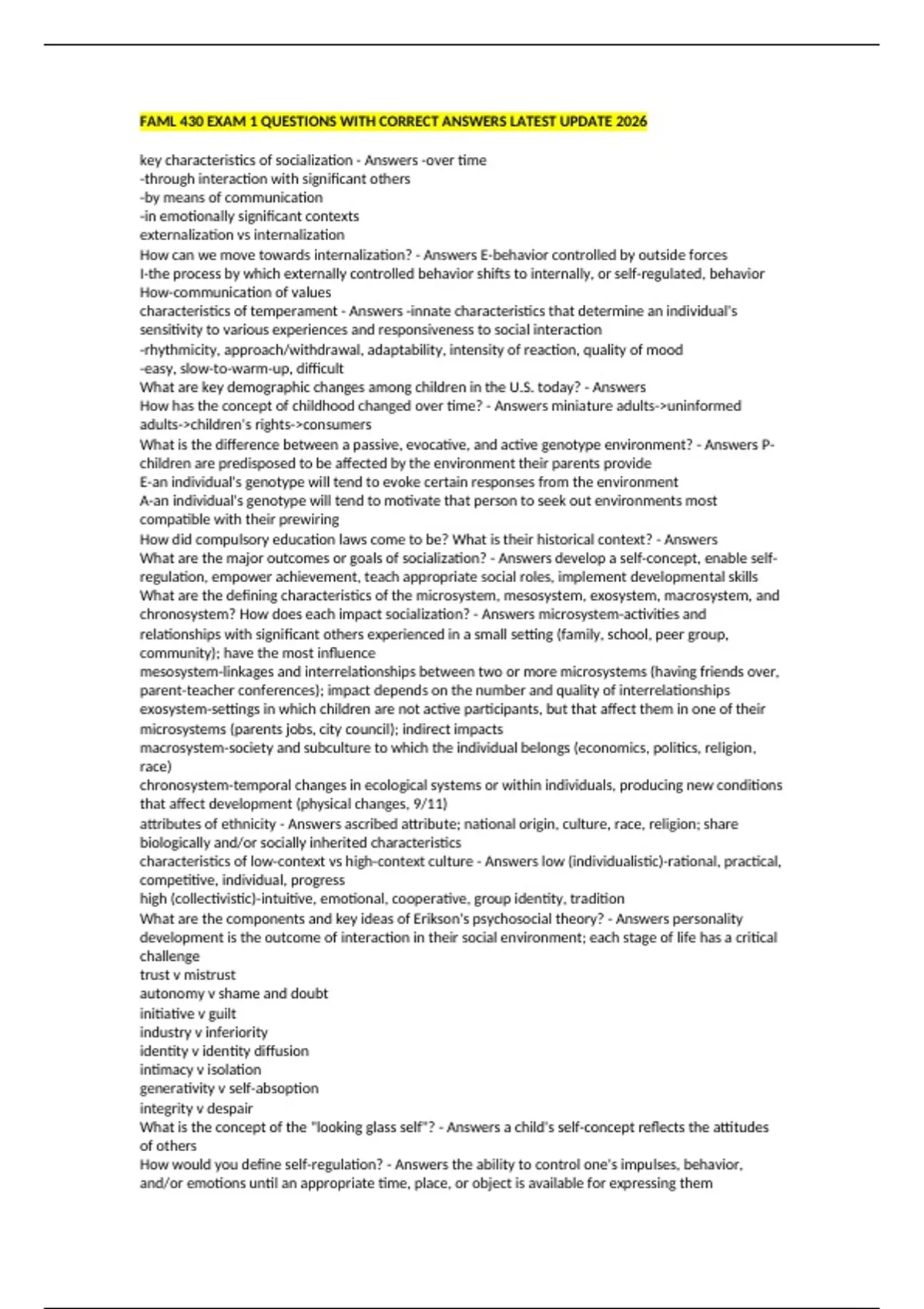 FAML 430 EXAM 1 QUESTIONS WITH CORRECT ANSWERS LATEST UPDATE 2026

key characteristics of socialization - Answers -over time
-through interaction with significant others
-by means of communication
-in emotionally significant contexts
externalization vs internalization
How can we move towards internalization? - Answers E-behavior controlled by outside forces
I-the process by which externally controlled behavior shifts to internally, or self-regulated, behavior
How-communication of values
characteristics of temperament - Answers -innate characteristics that determine an individual's sensitivity to various experiences and responsiveness to social interaction
-rhythmicity, approach/withdrawal, adaptability, intensity of reaction, quality of mood
-easy, slow-to-warm-up, difficult
What are key demographic changes among children in the U.S. today? - Answers
How has the concept of childhood changed over time? - Answers miniature adults->uninformed adults->children's rights->consumers
What is the difference between a passive, evocative, and active genotype environment? - Answers P-children are predisposed to be affected by the environment their parents provide
E-an individual's genotype will tend to evoke certain responses from the environment
A-an individual's genotype will tend to motivate that person to seek out environments most compatible with their prewiring
How did compulsory education laws come to be? What is their historical context? - Answers
What are the major outcomes or goals of socialization? - Answers develop a self-concept, enable self-regulation, empower achievement, teach appropriate social roles, implement developmental skills
What are the defining characteristics of the microsystem, mesosystem, exosystem, macrosystem, and chronosystem? How does each impact socialization? - Answers microsystem-activities and relationships with significant others experienced in a small setting (family, school, peer group, community); have the most influence
mesosystem-linkages and interrelationships between two or more microsystems (having friends over, parent-teacher conferences); impact depends on the number and quality of interrelationships
exosystem-settings in which children are not active participants, but that affect them in one of their microsystems (parents jobs, city council); indirect impacts
macrosystem-society and subculture to which the individual belongs (economics, politics, religion, race)
chronosystem-temporal changes in ecological systems or within individuals, producing new conditions that affect development (physical changes, 9/11)
attributes of ethnicity - Answers ascribed attribute; national origin, culture, race, religion; share biologically and/or socially inherited characteristics
characteristics of low-context vs high-context culture - Answers low (individualistic)-rational, practical, competitive, individual, progress
high (collectivistic)-intuitive, emotional, cooperative, group identity, tradition
What are the components and key ideas of Erikson's psychosocial theory? - Answers personality development is the outcome of interaction in their social environment; each stage of life has a critical challenge
trust v mistrust
autonomy v shame and doubt
initiative v guilt
industry v inferiority
identity v identity diffusion
intimacy v isolation
generativity v self-absoption
integrity v despair
What is the concept of the "looking glass self"? - Answers a child's self-concept reflects the attitudes of others
How would you define self-regulation? - Answers the ability to control one's impulses, behavior, and/or emotions until an appropriate time, place, or object is available for expressing them